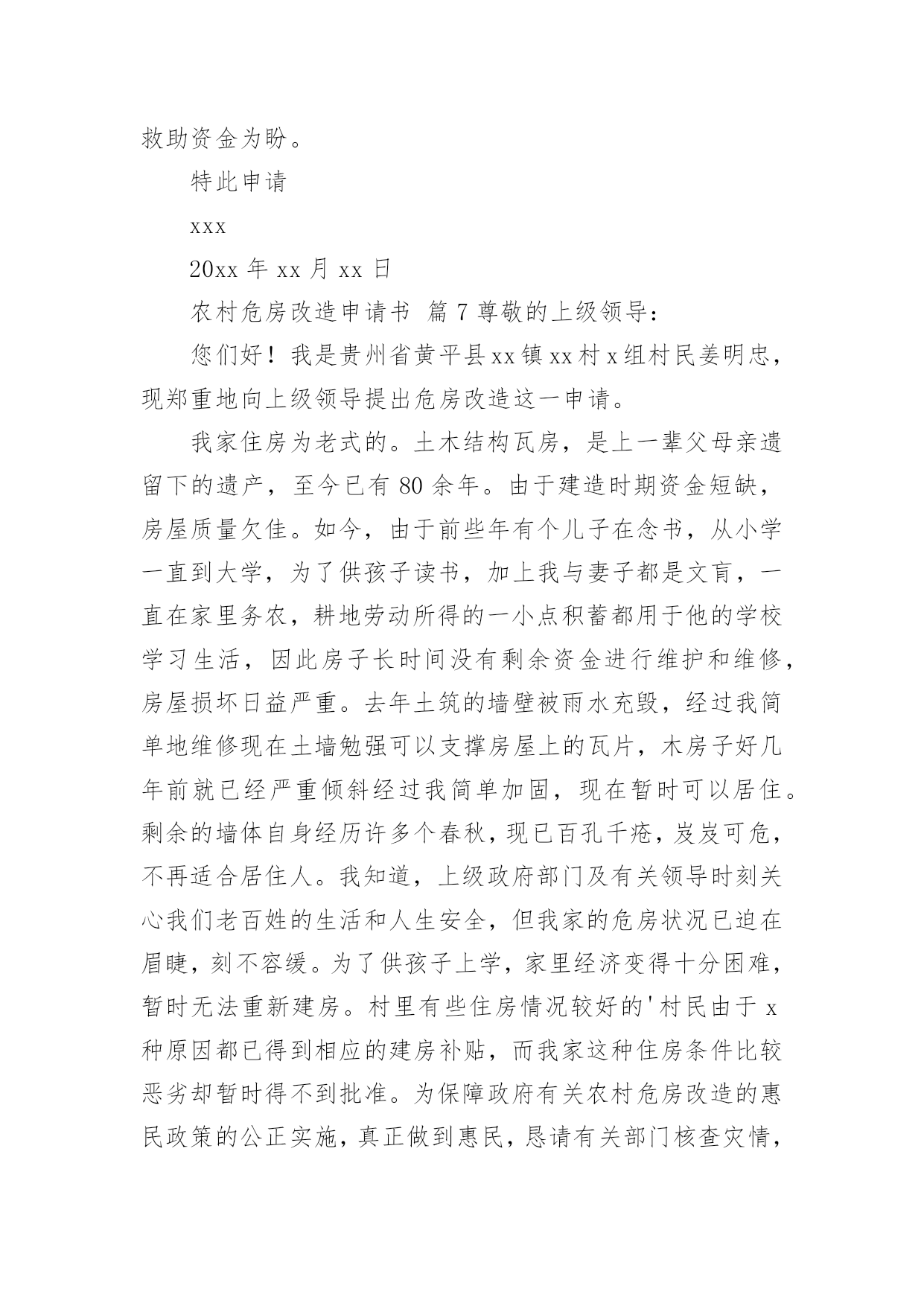 救助资金为盼。

特此申请

xxx

20xx 年 xx 月 xx 日

农村危房改造申请书 篇 7 尊敬的上级领导：

您们好！我是贵州省黄平县 xx 镇 xx 村 x 组村民姜明忠，现郑重地向上级领导提出危房改造这一申请。

我家住房为老式的。土木结构瓦房，是上一辈父母亲遗留下的遗产，至今已有 80 余年。由于建造时期资金短缺，房屋质量欠佳。如今，由于前些年有个儿子在念书，从小学一直到大学，为了供孩子读书，加上我与妻子都是文盲，一直在家里务农，耕地劳动所得的一小点积蓄都用于他的学校学习生活，因此房子长时间没有剩余资金进行维护和维修，房屋损坏日益严重。去年土筑的墙壁被雨水充毁，经过我简单地维修现在土墙勉强可以支撑房屋上的瓦片，木房子好几年前就已经严重倾斜经过我简单加固，现在暂时可以居住。剩余的墙体自身经历许多个春秋，现已百孔千疮，岌岌可危，不再适合居住人。我知道，上级政府部门及有关领导时刻关心我们老百姓的生活和人生安全，但我家的危房状况已迫在眉睫，刻不容缓。为了供孩子上学，家里经济变得十分困难，暂时无法重新建房。村里有些住房情况较好的'村民由于 x 种原因都已得到相应的建房补贴，而我家这种住房条件比较恶劣却暂时得不到批准。为保障政府有关农村危房改造的惠民政策的公正实施，真正做到惠民，恳请有关部门核查灾情，